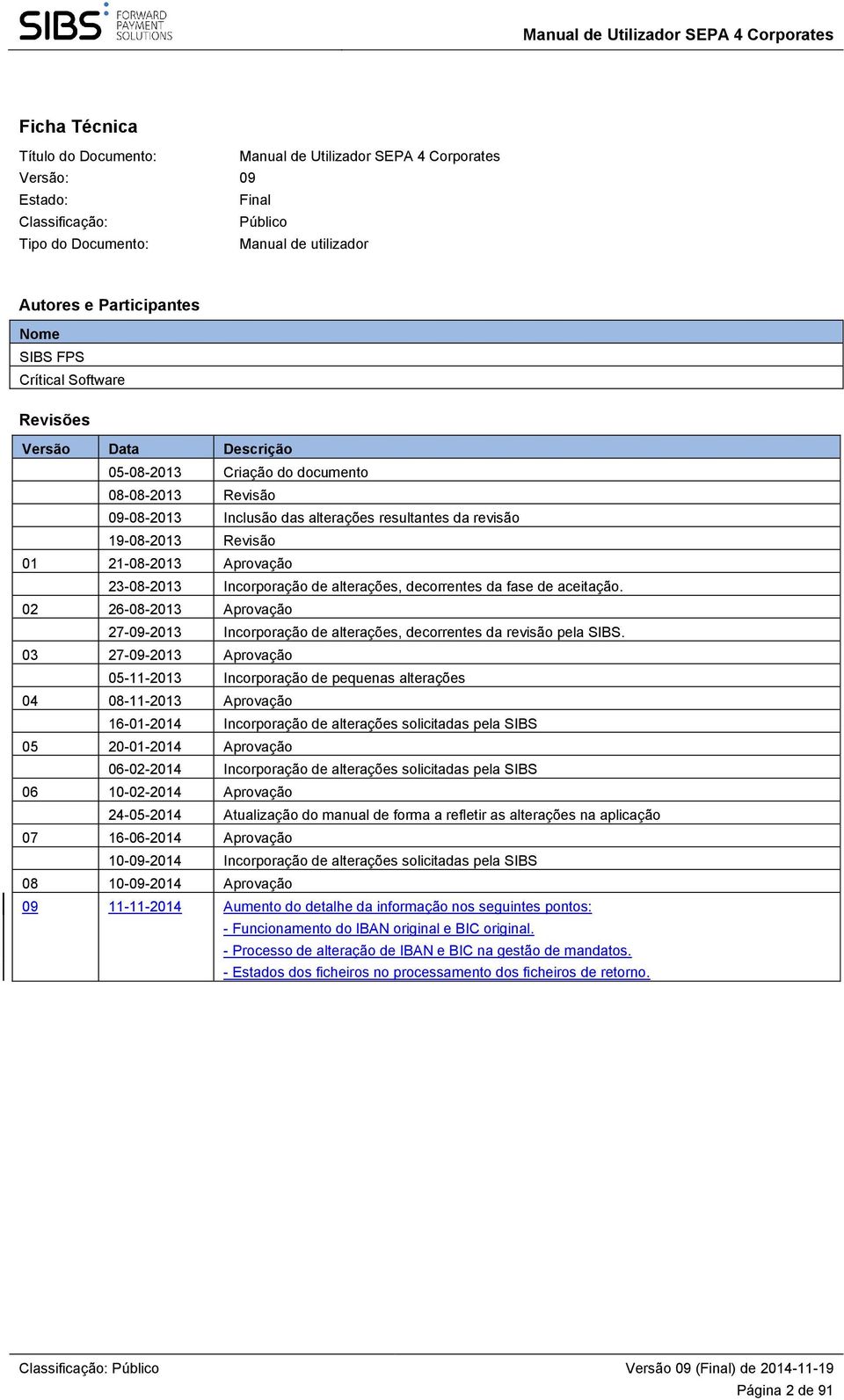 SIBS FORWARD PAYMENT SOLUTIONS

Manual de Utilizador SEPA 4 Corporates

Ficha Técnica

Título do Documento: Manual de Utilizador SEPA 4 Corporates
Versão: 09
Estado: Final
Classificação: Público
Tipo do Documento: Manual de utilizador

Autores e Participantes

| Nome |
|---|
| SIBS FPS |
| Crítical Software |

Revisões

| Versão | Data | Descrição |
|---|---|---|
| | 05-08-2013 | Criação do documento |
| | 08-08-2013 | Revisão |
| | 09-08-2013 | Inclusão das alterações resultantes da revisão |
| | 19-08-2013 | Revisão |
| 01 | 21-08-2013 | Aprovação |
| | 23-08-2013 | Incorporação de alterações, decorrentes da fase de aceitação. |
| 02 | 26-08-2013 | Aprovação |
| | 27-09-2013 | Incorporação de alterações, decorrentes da revisão pela SIBS. |
| 03 | 27-09-2013 | Aprovação |
| | 05-11-2013 | Incorporação de pequenas alterações |
| 04 | 08-11-2013 | Aprovação |
| | 16-01-2014 | Incorporação de alterações solicitadas pela SIBS |
| 05 | 20-01-2014 | Aprovação |
| | 06-02-2014 | Incorporação de alterações solicitadas pela SIBS |
| 06 | 10-02-2014 | Aprovação |
| | 24-05-2014 | Atualização do manual de forma a refletir as alterações na aplicação |
| 07 | 16-06-2014 | Aprovação |
| | 10-09-2014 | Incorporação de alterações solicitadas pela SIBS |
| 08 | 10-09-2014 | Aprovação |
| 09 | 11-11-2014 | Aumento do detalhe da informação nos seguintes pontos: - Funcionamento do IBAN original e BIC original. - Processo de alteração de IBAN e BIC na gestão de mandatos. - Estados dos ficheiros no processamento dos ficheiros de retorno. |

Classificação: Público
Versão 09 (Final) de 2014-11-19
Página 2 de 91